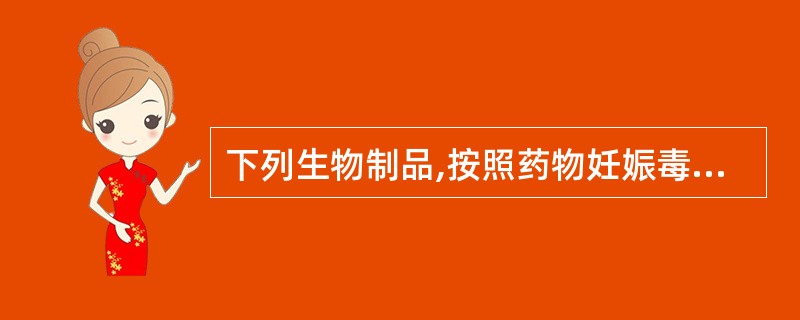 下列生物制品,按照药物妊娠毒...